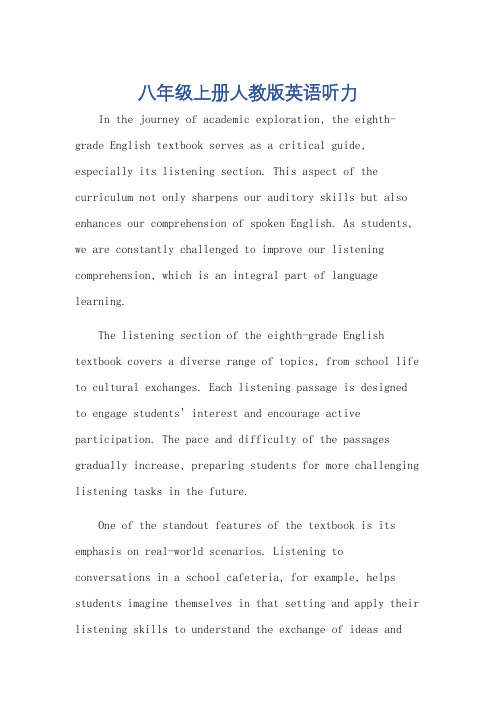 八年级上册人教版英语听力

In the journey of academic exploration, the eighth-grade English textbook serves as a critical guide, especially its listening section. This aspect of the curriculum not only sharpens our auditory skills but also enhances our comprehension of spoken English. As students, we are constantly challenged to improve our listening comprehension, which is an integral part of language learning.

The listening section of the eighth-grade English textbook covers a diverse range of topics, from school life to cultural exchanges. Each listening passage is designed to engage students' interest and encourage active participation. The pace and difficulty of the passages gradually increase, preparing students for more challenging listening tasks in the future.

One of the standout features of the textbook is its emphasis on real-world scenarios. Listening to conversations in a school cafeteria, for example, helps students imagine themselves in that setting and apply their listening skills to understand the exchange of ideas and